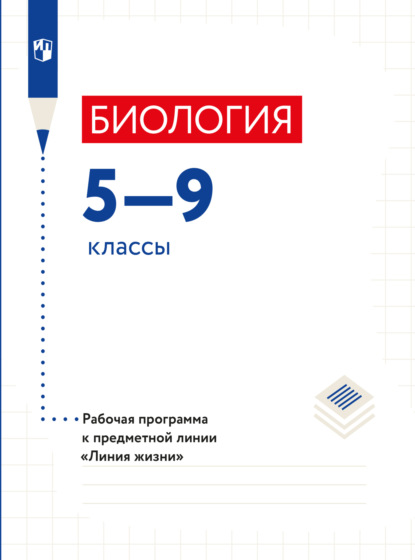 БИОЛОГИЯ

5—9

классы

Рабочая программа к предметной линии «Линия жизни»